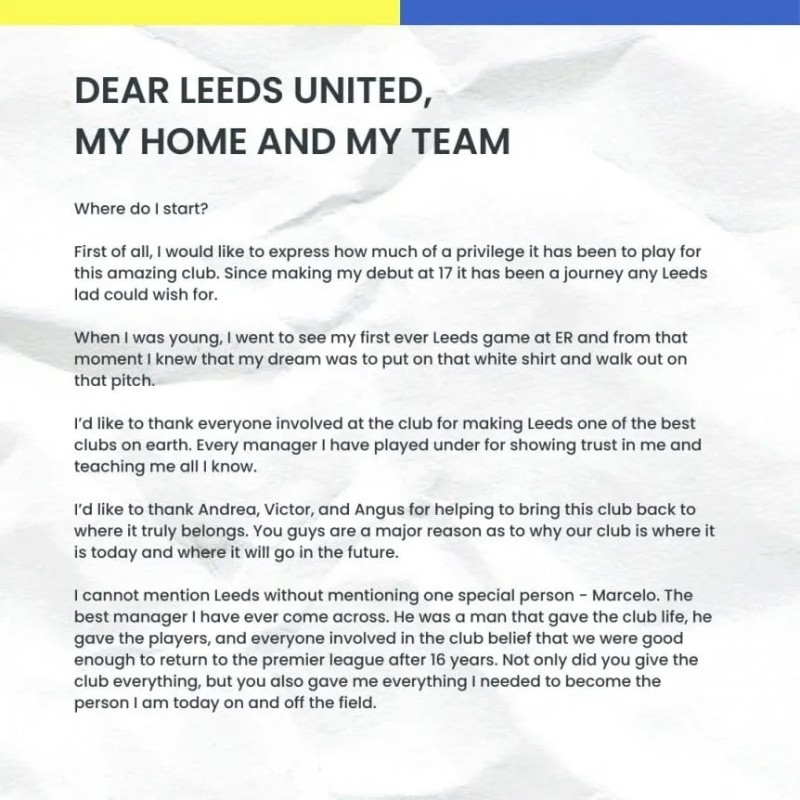 DEAR LEEDS UNITED,
MY HOME AND MY TEAM

Where do I start?

First of all, I would like to express how much of a privilege it has been to play for this amazing club. Since making my debut at 17 it has been a journey any Leeds lad could wish for.

When I was young, I went to see my first ever Leeds game at ER and from that moment I knew that my dream was to put on that white shirt and walk out on that pitch.

I'd like to thank everyone involved at the club for making Leeds one of the best clubs on earth. Every manager I have played under for showing trust in me and teaching me all I know.

I'd like to thank Andrea, Victor, and Angus for helping to bring this club back to where it truly belongs. You guys are a major reason as to why our club is where it is today and where it will go in the future.

I cannot mention Leeds without mentioning one special person - Marcelo. The best manager I have ever come across. He was a man that gave the club life, he gave the players, and everyone involved in the club belief that we were good enough to return to the premier league after 16 years. Not only did you give the club everything, but you also gave me everything I needed to become the person I am today on and off the field.